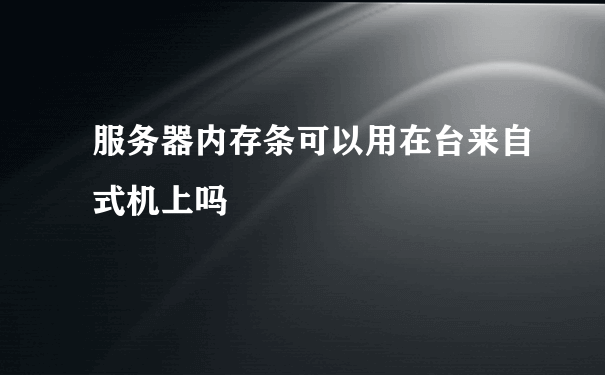 服务器内存条可以用在台来自式机上吗